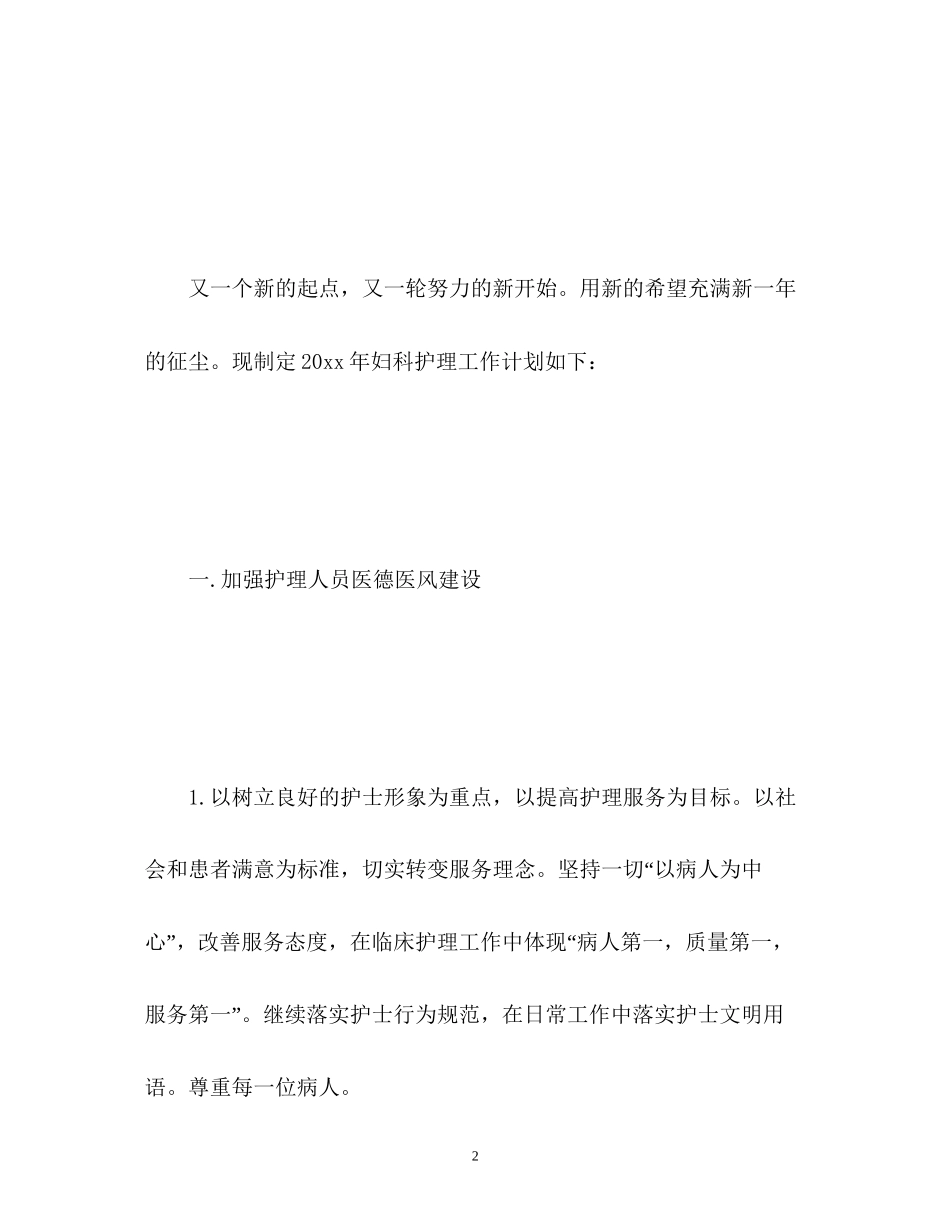 又一个新的起点，又一轮努力的新开始。用新的希望充满新一年的征尘。现制定20xx年妇科护理工作计划如下：

一.加强护理人员医德医风建设

1.以树立良好的护士形象为重点，以提高护理服务为目标。以社会和患者满意为标准，切实转变服务理念。坚持一切“以病人为中心”，改善服务态度，在临床护理工作中体现“病人第一，质量第一，服务第一”。继续落实护士行为规范，在日常工作中落实护士文明用语。尊重每一位病人。

2